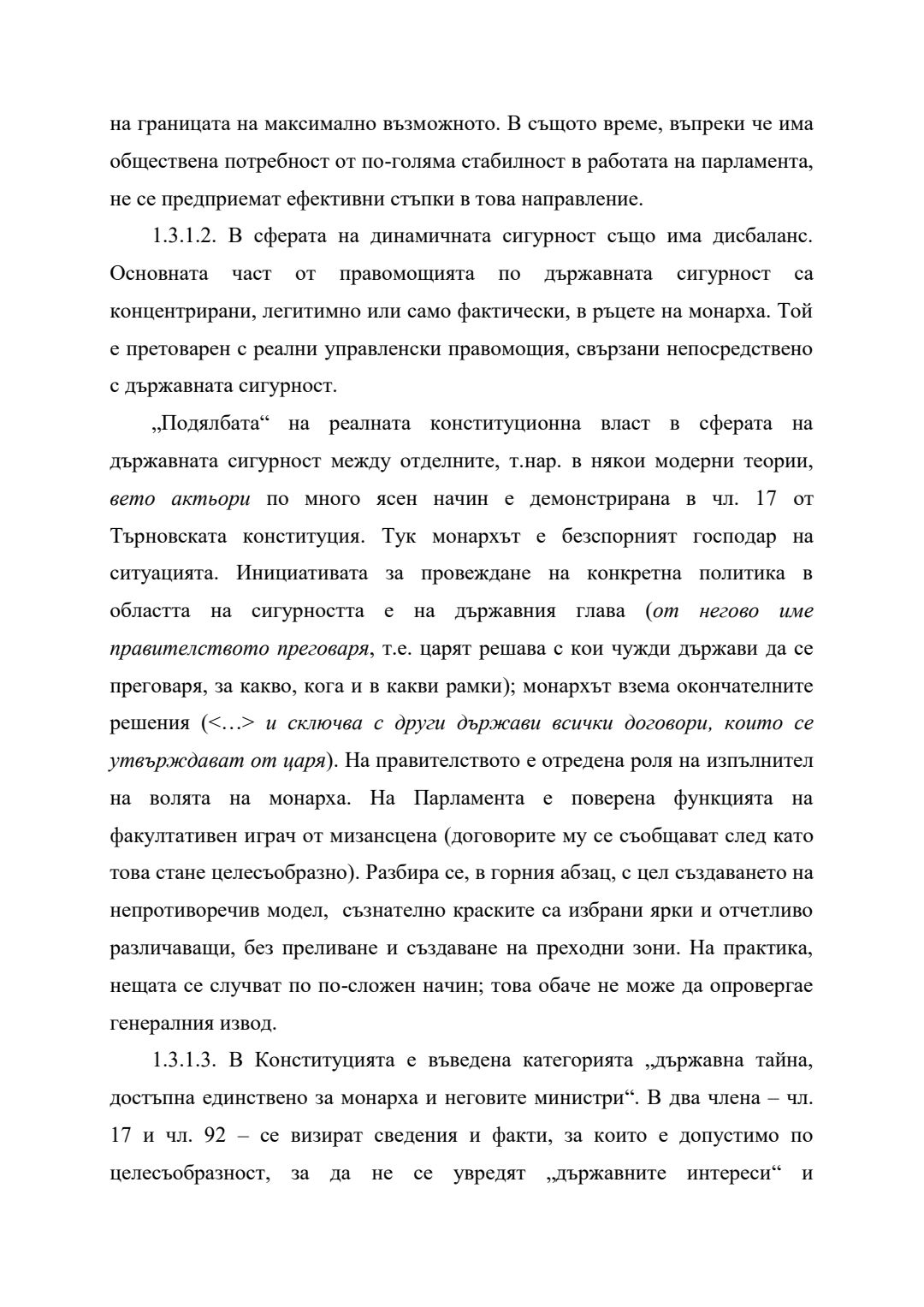 на границата на максимално възможното. В същото време, въпреки че има обществена потребност от по-голяма стабилност в работата на парламента, не се предприемат ефективни стъпки в това направление.

1.3.1.2. В сферата на динамичната сигурност също има дисбаланс. Основната част от правомощията по държавната сигурност са концентрирани, легитимно или само фактически, в ръцете на монарха. Той е претоварен с реални управленски правомощия, свързани непосредствено с държавната сигурност.

„Подялбата“ на реалната конституционна власт в сферата на държавната сигурност между отделните, т.нар. в някои модерни теории, вето актьори по много ясен начин е демонстрирана в чл. 17 от Търновската конституция. Тук монархът е безспорният господар на ситуацията. Инициативата за провеждане на конкретна политика в областта на сигурността е на държавния глава (от негово име правителството преговаря, т.е. царят решава с кои чужди държави да се преговаря, за какво, кога и в какви рамки); монархът взема окончателните решения (<…> и сключва с други държави всички договори, които се утвърждават от царя). На правителството е отредена роля на изпълнител на волята на монарха. На Парламента е поверена функцията на факултативен играч от мизансцена (договорите му се съобщават след като това стане целесъобразно). Разбира се, в горния абзац, с цел създаването на непротиворечив модел, съзнателно краските са избрани ярки и отчетливо различаващи, без преливане и създаване на преходни зони. На практика, нещата се случват по по-сложен начин; това обаче не може да опровергае генералния извод.

1.3.1.3. В Конституцията е въведена категорията „държавна тайна, достъпна единствено за монарха и неговите министри“. В два члена – чл. 17 и чл. 92 – се визират сведения и факти, за които е допустимо по целесъобразност, за да не се увредят „държавните интереси“ и